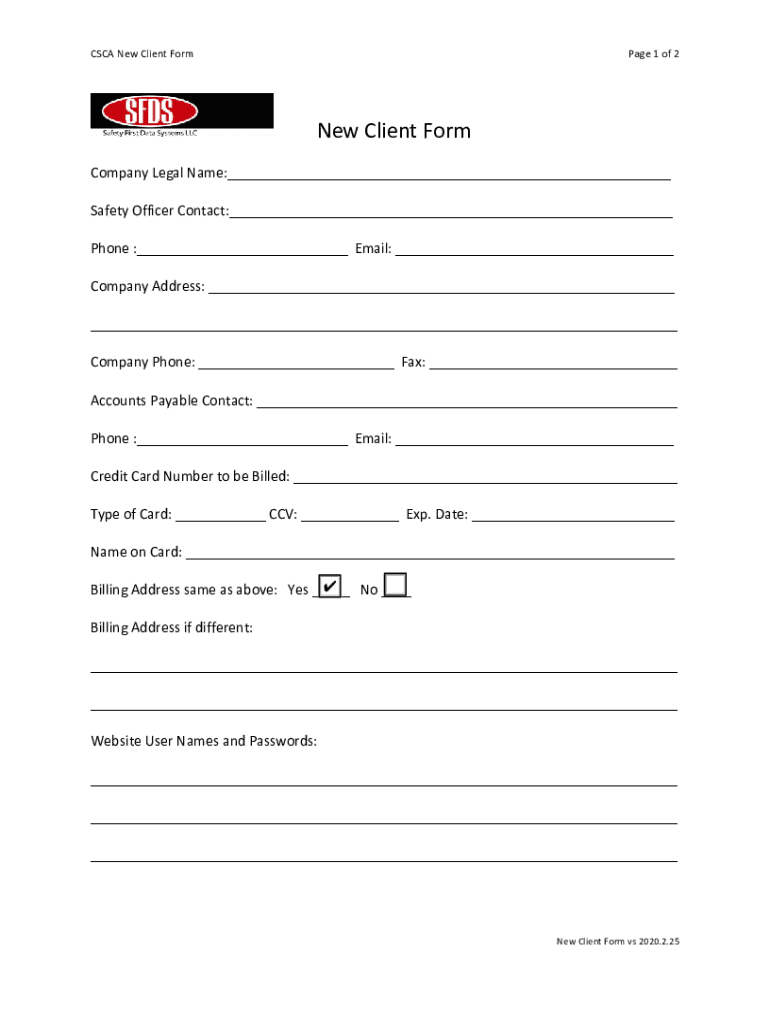 CSCA New Client Form

Page 1 of 2

SFDS
Safety First Data Systems LLC

New Client Form

Company Legal Name:

Safety Officer Contact:

Phone :

Email:

Company Address:

Company Phone:

Fax:

Accounts Payable Contact:

Phone :

Email:

Credit Card Number to be Billed:

Type of Card:

CCV:

Exp. Date:

Name on Card:

Billing Address same as above: Yes ✔ No

Billing Address if different:

Website User Names and Passwords:

New Client Form vs 2020.2.25